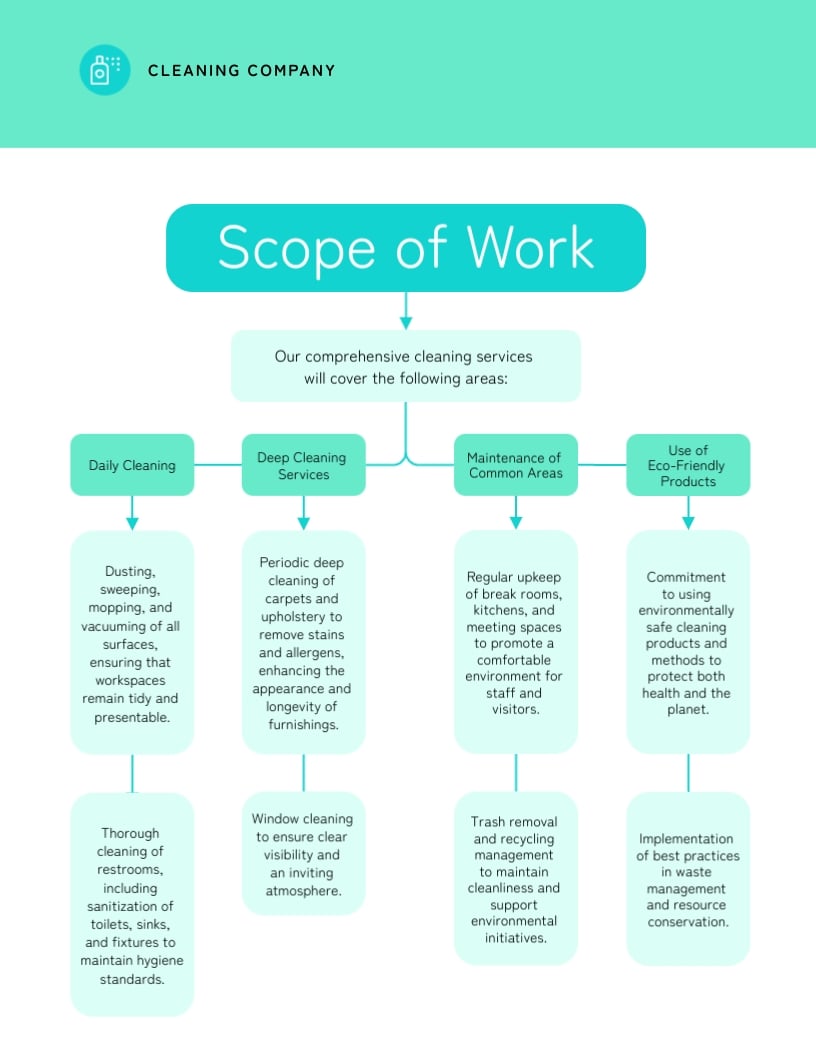 CLEANING COMPANY

Scope of Work

Our comprehensive cleaning services will cover the following areas:

Daily Cleaning

Dusting, sweeping, mopping, and vacuuming of all surfaces, ensuring that workspaces remain tidy and presentable.

Thorough cleaning of restrooms, including sanitization of toilets, sinks, and fixtures to maintain hygiene standards.

Deep Cleaning Services

Periodic deep cleaning of carpets and upholstery to remove stains and allergens, enhancing the appearance and longevity of furnishings.

Window cleaning to ensure clear visibility and an inviting atmosphere.

Maintenance of Common Areas

Regular upkeep of break rooms, kitchens, and meeting spaces to promote a comfortable environment for staff and visitors.

Trash removal and recycling management to maintain cleanliness and support environmental initiatives.

Use of Eco-Friendly Products

Commitment to using environmentally safe cleaning products and methods to protect both health and the planet.

Implementation of best practices in waste management and resource conservation.